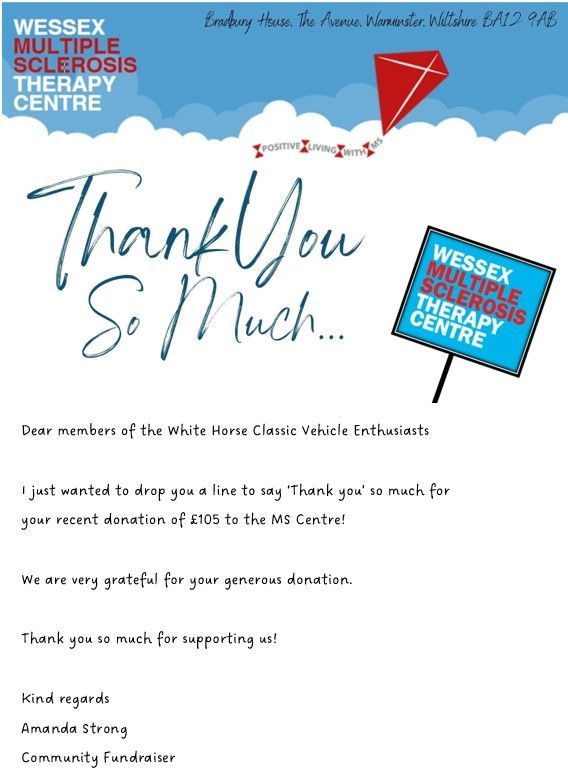 WESSEX
MULTIPLE
SCLEROSIS
THERAPY
CENTRE

Bradbury House, The Avenue, Warminster, Wiltshire BA12 9AB

POSITIVE LIVING WITH MS

Thank You
So Much...

WESSEX
MULTIPLE
SCLEROSIS
THERAPY
CENTRE

Dear members of the White Horse Classic Vehicle Enthusiasts

I just wanted to drop you a line to say 'Thank you' so much for your recent donation of £105 to the MS Centre!

We are very grateful for your generous donation.

Thank you so much for supporting us!

Kind regards
Amanda Strong
Community Fundraiser